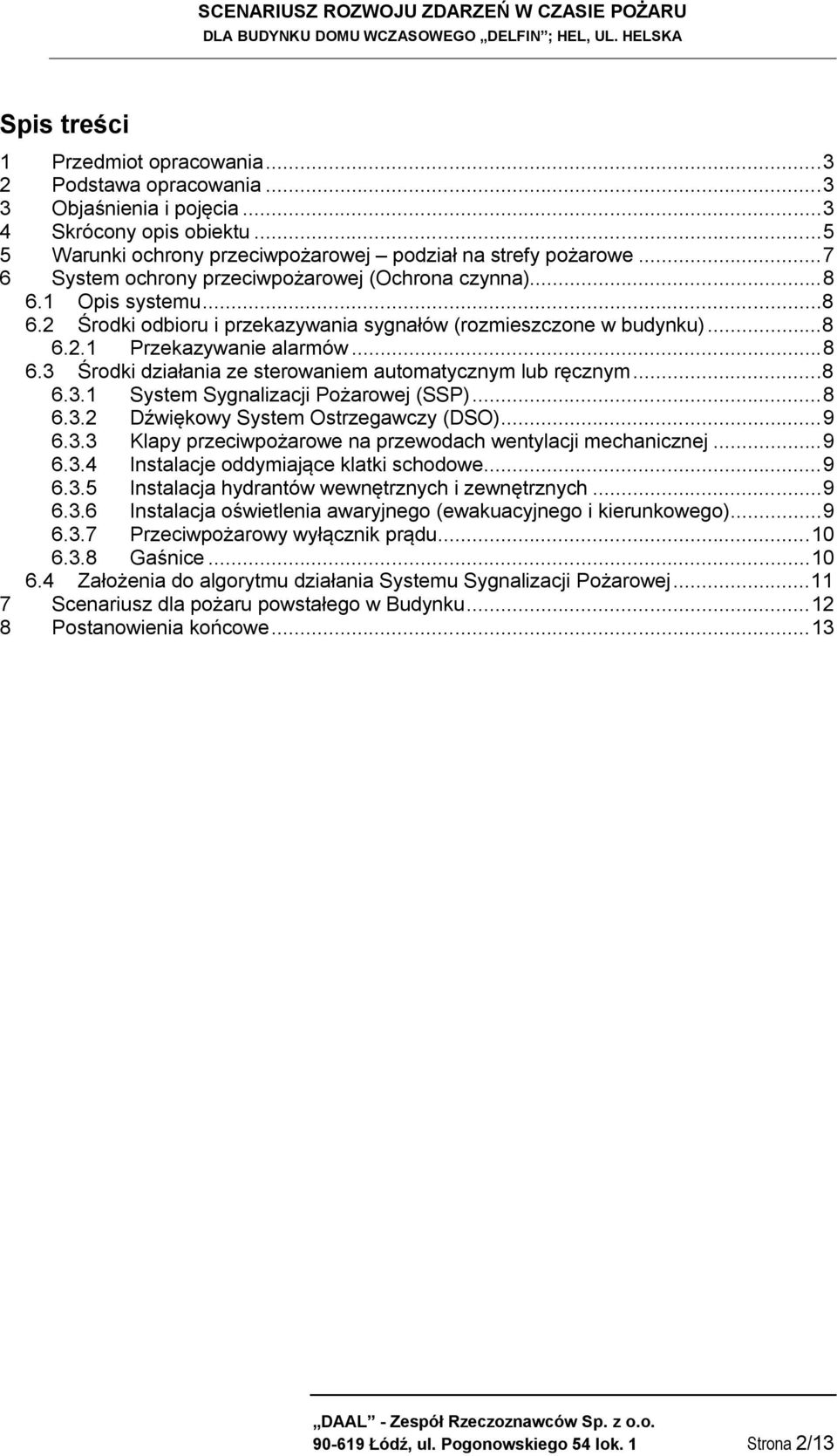 SCENARIUSZ ROZWOJU ZDARZEŃ W CZASIE POŻARU
DLA BUDYNKU DOMU WCZASOWEGO „DELFIN"; HEL, UL. HELSKA

Spis treści

1 Przedmiot opracowania...3
2 Podstawa opracowania...3
3 Objaśnienia i pojęcia...3
4 Skrócony opis obiektu...5
5 Warunki ochrony przeciwpożarowej – podział na strefy pożarowe...7
6 System ochrony przeciwpożarowej (Ochrona czynna)...8
6.1 Opis systemu...8
6.2 Środki odbioru i przekazywania sygnałów (rozmieszczone w budynku)...8
6.2.1 Przekazywanie alarmów...8
6.3 Środki działania ze sterowaniem automatycznym lub ręcznym...8
6.3.1 System Sygnalizacji Pożarowej (SSP)...8
6.3.2 Dźwiękowy System Ostrzegawczy (DSO)...9
6.3.3 Klapy przeciwpożarowe na przewodach wentylacji mechanicznej...9
6.3.4 Instalacje oddymiające klatki schodowe...9
6.3.5 Instalacja hydrantów wewnętrznych i zewnętrznych...9
6.3.6 Instalacja oświetlenia awaryjnego (ewakuacyjnego i kierunkowego)...9
6.3.7 Przeciwpożarowy wyłącznik prądu...10
6.3.8 Gaśnice...10
6.4 Założenia do algorytmu działania Systemu Sygnalizacji Pożarowej...11
7 Scenariusz dla pożaru powstałego w Budynku...12
8 Postanowienia końcowe...13

„DAAL" - Zespół Rzeczoznawców Sp. z o.o.
90-619 Łódź, ul. Pogonowskiego 54 lok. 1 Strona 2/13